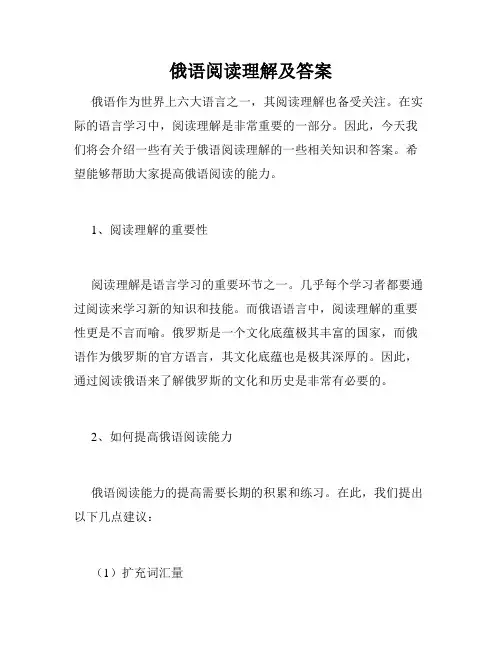 俄语阅读理解及答案

俄语作为世界上六大语言之一，其阅读理解也备受关注。在实际的语言学习中，阅读理解是非常重要的一部分。因此，今天我们将会介绍一些有关于俄语阅读理解的一些相关知识和答案。希望能够帮助大家提高俄语阅读的能力。

1、阅读理解的重要性

阅读理解是语言学习的重要环节之一。几乎每个学习者都要通过阅读来学习新的知识和技能。而俄语语言中，阅读理解的重要性更是不言而喻。俄罗斯是一个文化底蕴极其丰富的国家，而俄语作为俄罗斯的官方语言，其文化底蕴也是极其深厚的。因此，通过阅读俄语来了解俄罗斯的文化和历史是非常有必要的。

2、如何提高俄语阅读能力

俄语阅读能力的提高需要长期的积累和练习。在此，我们提出以下几点建议：

（1）扩充词汇量